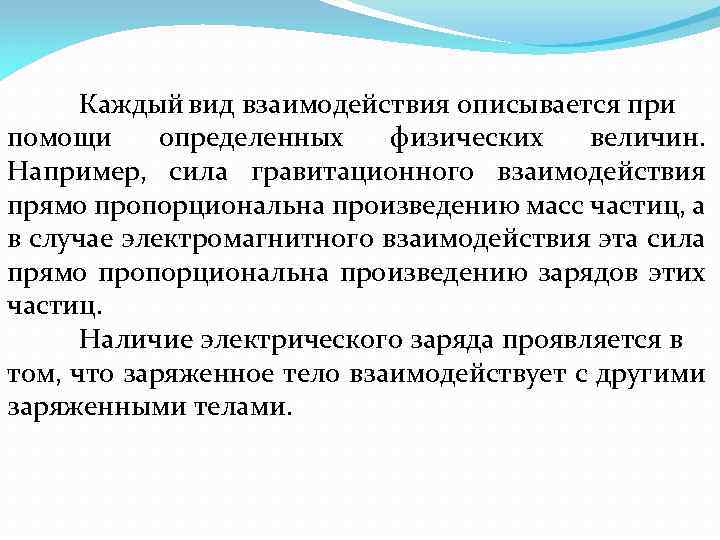 Каждый вид взаимодействия описывается при помощи определенных физических величин. Например, сила гравитационного взаимодействия прямо пропорциональна произведению масс частиц, а в случае электромагнитного взаимодействия эта сила прямо пропорциональна произведению зарядов этих частиц.

Наличие электрического заряда проявляется в том, что заряженное тело взаимодействует с другими заряженными телами.